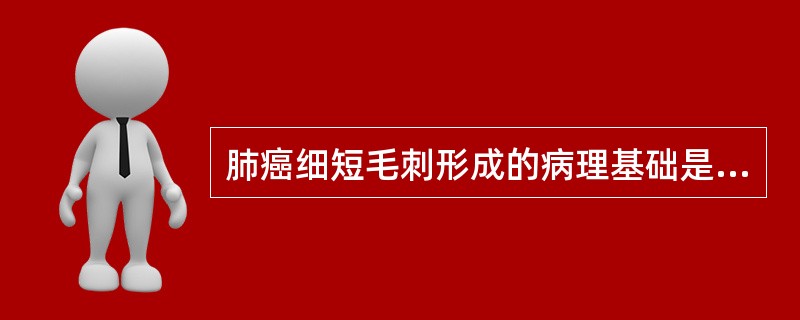 肺癌细短毛刺形成的病理基础是...